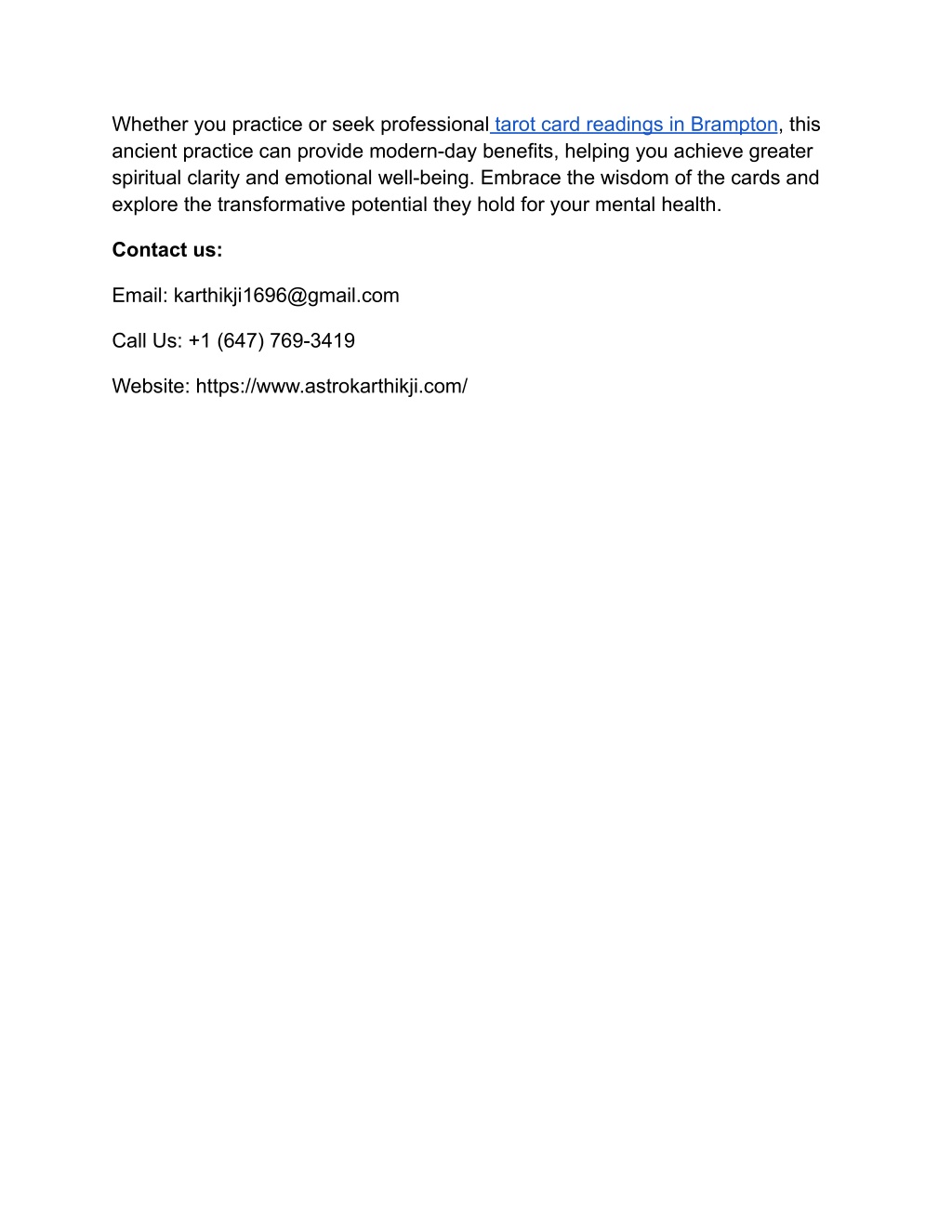 Whether you practice or seek professional tarot card readings in Brampton, this ancient practice can provide modern-day benefits, helping you achieve greater spiritual clarity and emotional well-being. Embrace the wisdom of the cards and explore the transformative potential they hold for your mental health.

Contact us:

Email: karthikji1696@gmail.com

Call Us: +1 (647) 769-3419

Website: https://www.astrokarthikji.com/